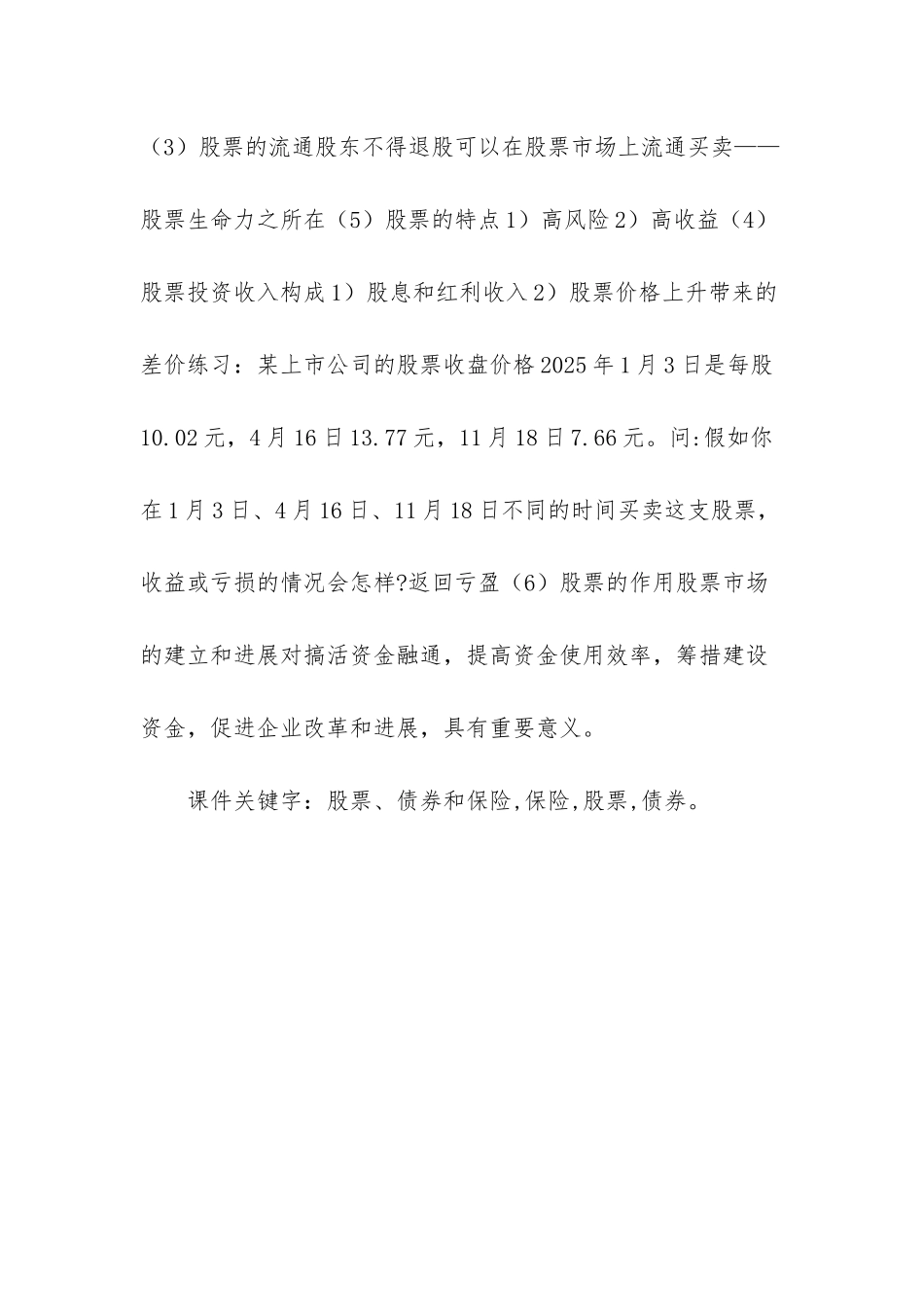 （3）股票的流通股东不得退股可以在股票市场上流通买卖——股票生命力之所在（5）股票的特点1）高风险2）高收益（4）股票投资收入构成1）股息和红利收入2）股票价格上升带来的差价练习：某上市公司的股票收盘价格2025年1月3日是每股10.02元，4月16日13.77元，11月18日7.66元。问:假如你在1月3日、4月16日、11月18日不同的时间买卖这支股票，收益或亏损的情况会怎样?返回亏盈（6）股票的作用股票市场的建立和进展对搞活资金融通，提高资金使用效率，筹措建设资金，促进企业改革和进展，具有重要意义。

课件关键字：股票、债券和保险,保险,股票,债券。